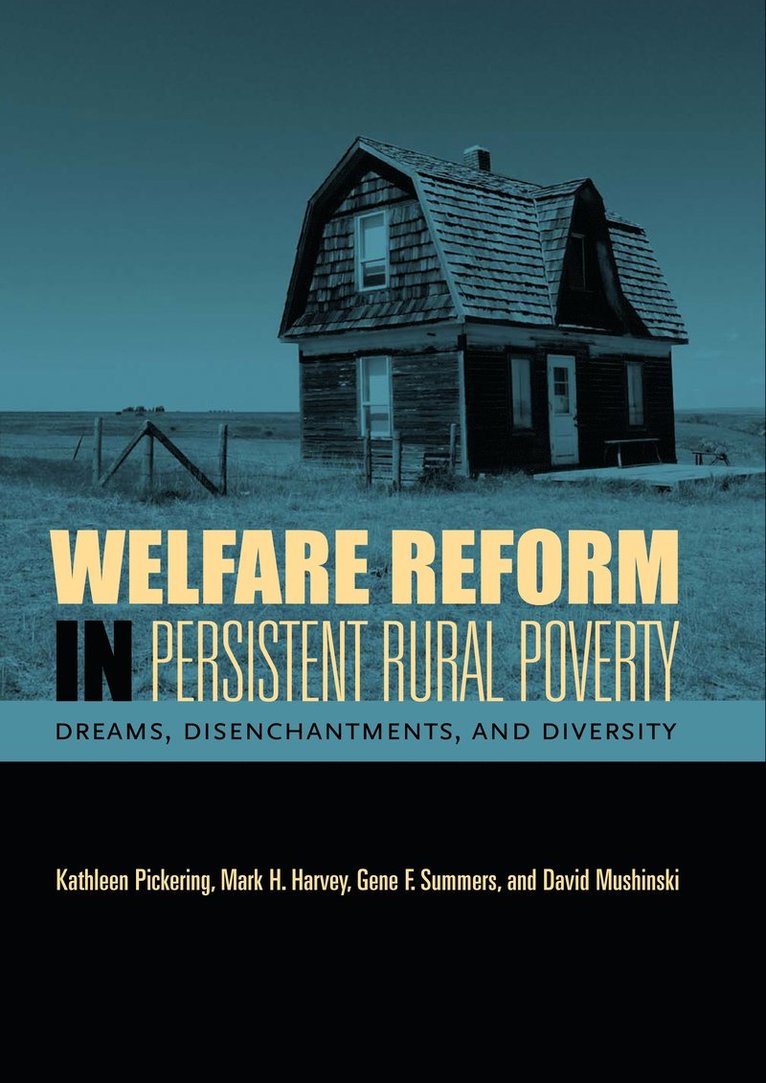 WELFARE REFORM IN PERSISTENT RURAL POVERTY

DREAMS, DISENCHANTMENTS, AND DIVERSITY

Kathleen Pickering, Mark H. Harvey, Gene F. Summers, and David Mushinski